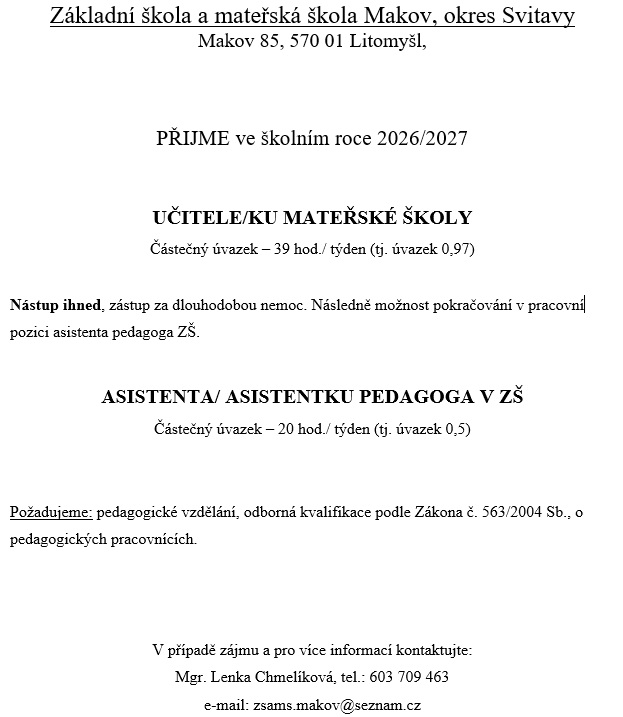 Základní škola a mateřská škola Makov, okres Svitavy
Makov 85, 570 01 Litomyšl,

PŘIJME ve školním roce 2026/2027

UČITELE/KU MATEŘSKÉ ŠKOLY
Částečný úvazek – 39 hod./ týden (tj. úvazek 0,97)

Nástup ihned, zástup za dlouhodobou nemoc. Následně možnost pokračování v pracovní pozici asistenta pedagoga ZŠ.

ASISTENTA/ ASISTENTKU PEDAGOGA V ZŠ
Částečný úvazek – 20 hod./ týden (tj. úvazek 0,5)

Požadujeme: pedagogické vzdělání, odborná kvalifikace podle Zákona č. 563/2004 Sb., o pedagogických pracovnících.

V případě zájmu a pro více informací kontaktujte:
Mgr. Lenka Chmelíková, tel.: 603 709 463
e-mail: zsams.makov@seznam.cz